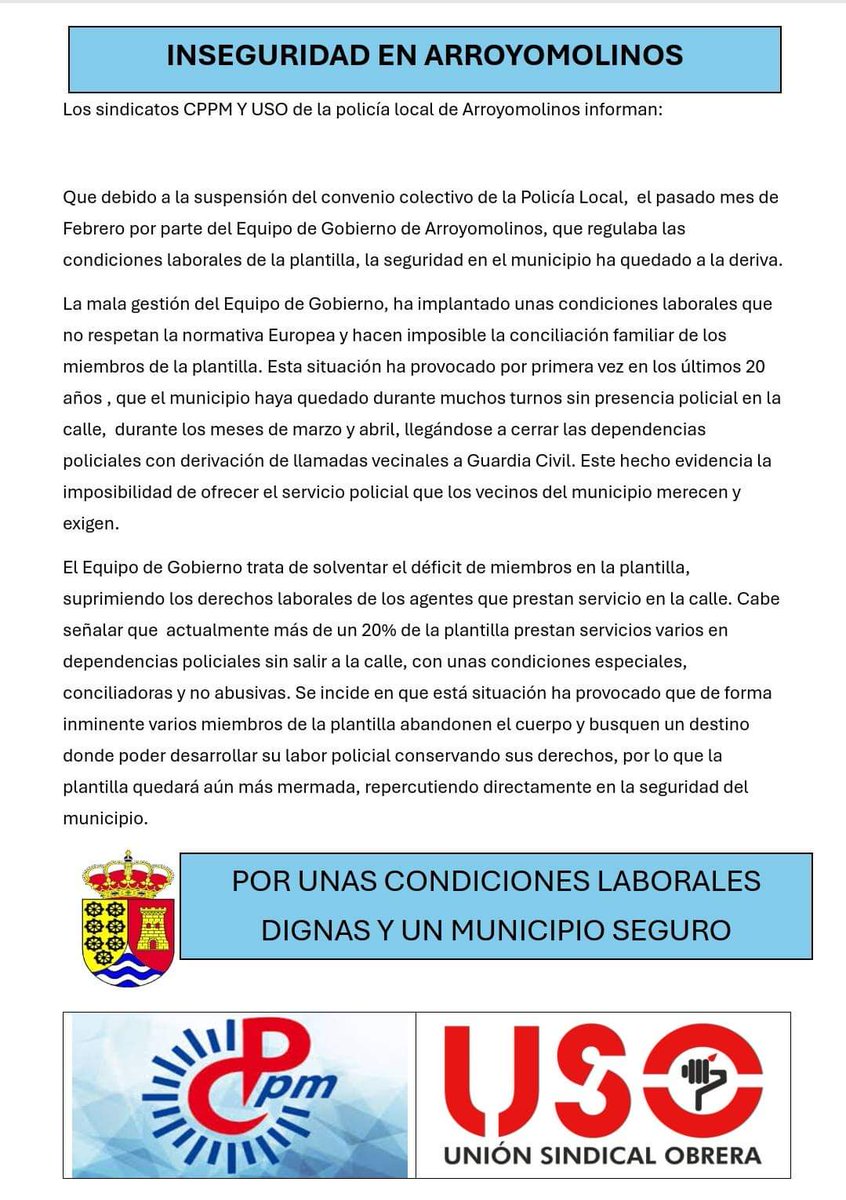 INSEGURIDAD EN ARROYOMOLINOS

Los sindicatos CPPM Y USO de la policía local de Arroyomolinos informan:

Que debido a la suspensión del convenio colectivo de la Policía Local, el pasado mes de Febrero por parte del Equipo de Gobierno de Arroyomolinos, que regulaba las condiciones laborales de la plantilla, la seguridad en el municipio ha quedado a la deriva.

La mala gestión del Equipo de Gobierno, ha implantado unas condiciones laborales que no respetan la normativa Europea y hacen imposible la conciliación familiar de los miembros de la plantilla. Esta situación ha provocado por primera vez en los últimos 20 años , que el municipio haya quedado durante muchos turnos sin presencia policial en la calle, durante los meses de marzo y abril, llegándose a cerrar las dependencias policiales con derivación de llamadas vecinales a Guardia Civil. Este hecho evidencia la imposibilidad de ofrecer el servicio policial que los vecinos del municipio merecen y exigen.

El Equipo de Gobierno trata de solventar el déficit de miembros en la plantilla, suprimiendo los derechos laborales de los agentes que prestan servicio en la calle. Cabe señalar que actualmente más de un 20% de la plantilla prestan servicios varios en dependencias policiales sin salir a la calle, con unas condiciones especiales, conciliadoras y no abusivas. Se incide en que está situación ha provocado que de forma inminente varios miembros de la plantilla abandonen el cuerpo y busquen un destino donde poder desarrollar su labor policial conservando sus derechos, por lo que la plantilla quedará aún más mermada, repercutiendo directamente en la seguridad del municipio.

POR UNAS CONDICIONES LABORALES DIGNAS Y UN MUNICIPIO SEGURO

CPpm

USO
UNIÓN SINDICAL OBRERA